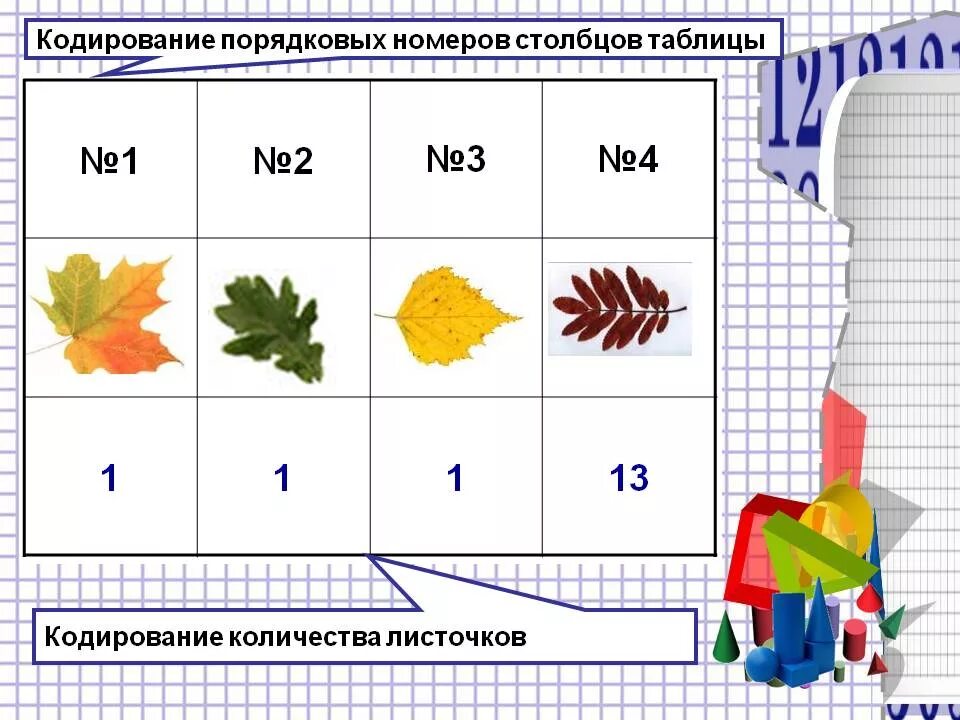 Кодирование порядковых номеров столбцов таблицы

| №1 | №2 | №3 | №4 |
|---|---|---|---|
| | | | |
| 1 | 1 | 1 | 13 |

Кодирование количества листочков